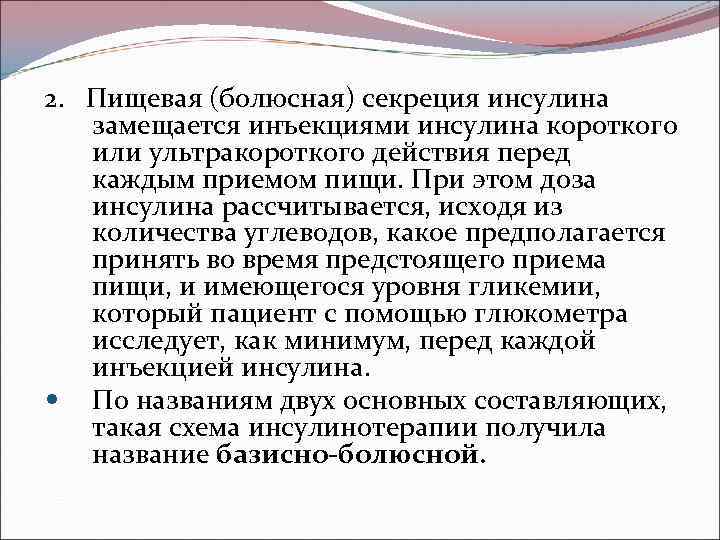 2. Пищевая (болюсная) секреция инсулина замещается инъекциями инсулина короткого или ультракороткого действия перед каждым приемом пищи. При этом доза инсулина рассчитывается, исходя из количества углеводов, какое предполагается принять во время предстоящего приема пищи, и имеющегося уровня гликемии, который пациент с помощью глюкометра исследует, как минимум, перед каждой инъекцией инсулина.

• По названиям двух основных составляющих, такая схема инсулинотерапии получила название базисно-болюсной.